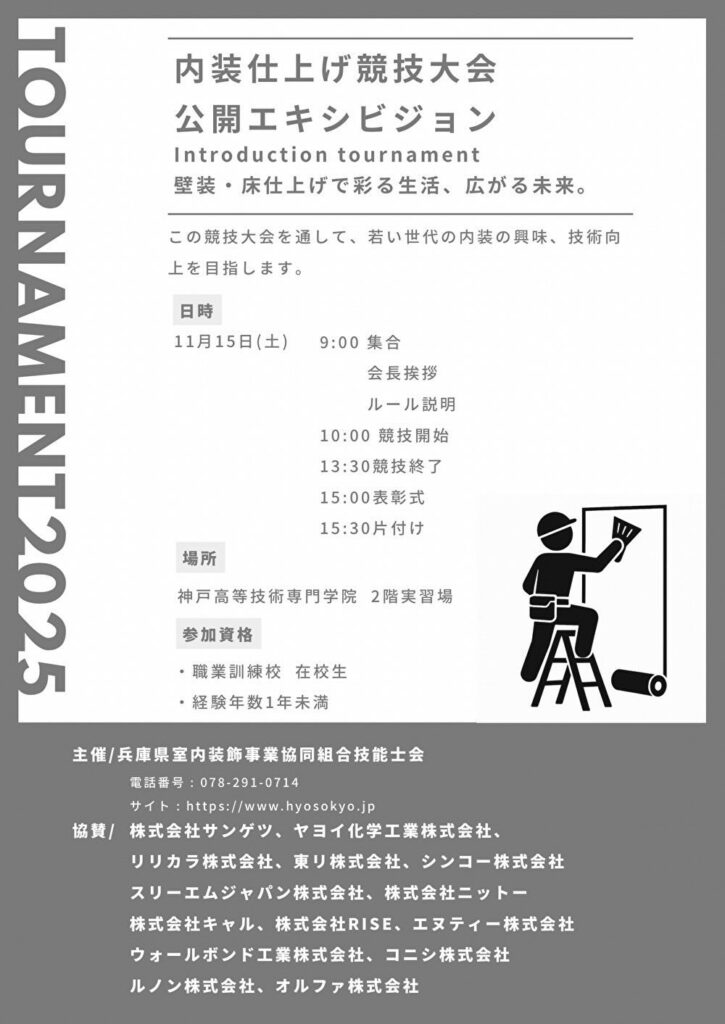 TOURNAMENT2025

内装仕上げ競技大会
公開エキシビジョン
Introduction tournament
壁装・床仕上げで彩る生活、広がる未来。

この競技大会を通して、若い世代の内装の興味、技術向上を目指します。

日時
11月15日(土) 9:00 集合
会長挨拶
ルール説明
10:00 競技開始
13:30競技終了
15:00表彰式
15:30片付け

場所
神戸高等技術専門学院 2階実習場

参加資格
・職業訓練校 在校生
・経験年数1年未満

主催/兵庫県室内装飾事業協同組合技能士会
電話番号：078-291-0714
サイト：https://www.hyosokyo.jp
協賛/ 株式会社サンゲツ、ヤヨイ化学工業株式会社、
リリカラ株式会社、東リ株式会社、シンコー株式会社
スリーエムジャパン株式会社、株式会社ニットー
株式会社キャル、株式会社RISE、エヌティー株式会社
ウォールボンド工業株式会社、コニシ株式会社
ルノン株式会社、オルファ株式会社